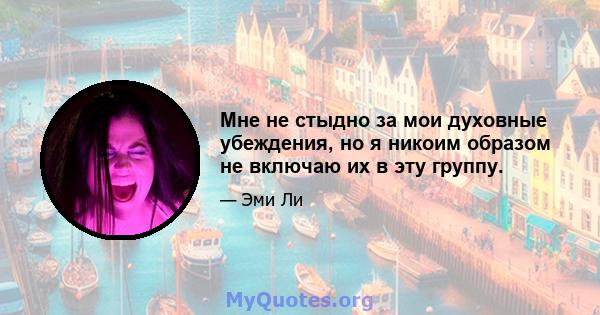 Мне не стыдно за мои духовные убеждения, но я никоим образом не включаю их в эту группу.

— Эми Ли

MyQuotes.org